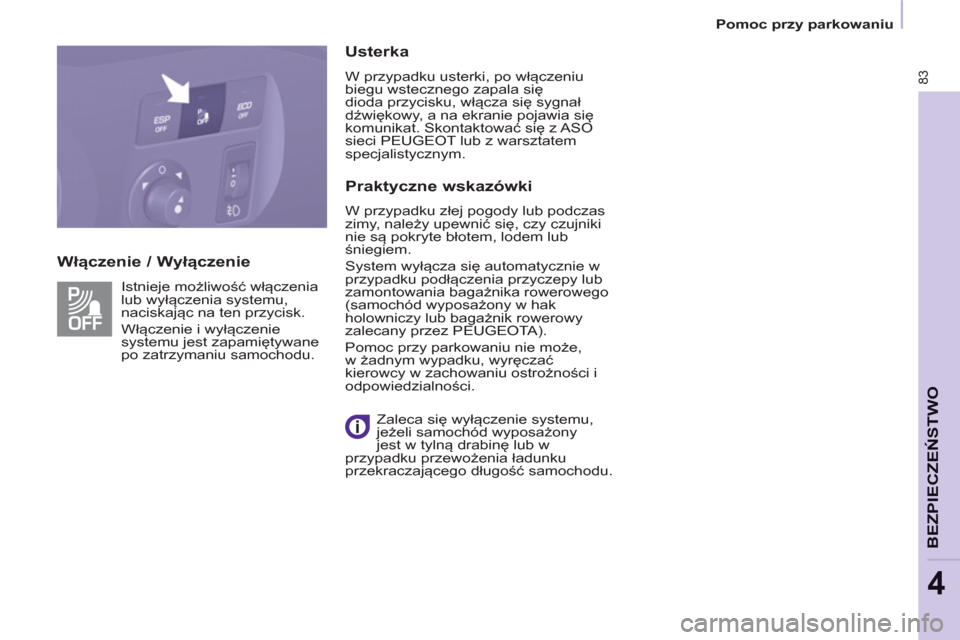 Pomoc przy parkowaniu

83

ESP OFF

P OFF

ECO OFF

Włączenie / Wyłączenie

P OFF

Istnieje możliwość włączenia lub wyłączenia systemu, naciskając na ten przycisk.

Włączenie i wyłączenie systemu jest zapamiętywane po zatrzymaniu samochodu.

Usterka

W przypadku usterki, po włączeniu biegu wstecznego zapala się dioda przycisku, włącza się sygnał dźwiękowy, a na ekranie pojawia się komunikat. Skontaktować się z ASO sieci PEUGEOT lub z warsztatem specjalistycznym.

Praktyczne wskazówki

W przypadku złej pogody lub podczas zimy, należy upewnić się, czy czujniki nie są pokryte błotem, lodem lub śniegiem.

System wyłącza się automatycznie w przypadku podłączenia przyczepy lub zamontowania bagażnika rowerowego (samochód wyposażony w hak holowniczy lub bagażnik rowerowy zalecany przez PEUGEOTA).

Pomoc przy parkowaniu nie może, w żadnym wypadku, wyręczać kierowcy w zachowaniu ostrożności i odpowiedzialności.

Zaleca się wyłączenie systemu, jeżeli samochód wyposażony jest w tylną drabinę lub w przypadku przewożenia ładunku przekraczającego długość samochodu.

BEZPIECZEŃSTWO

4

carmanualsonline.info